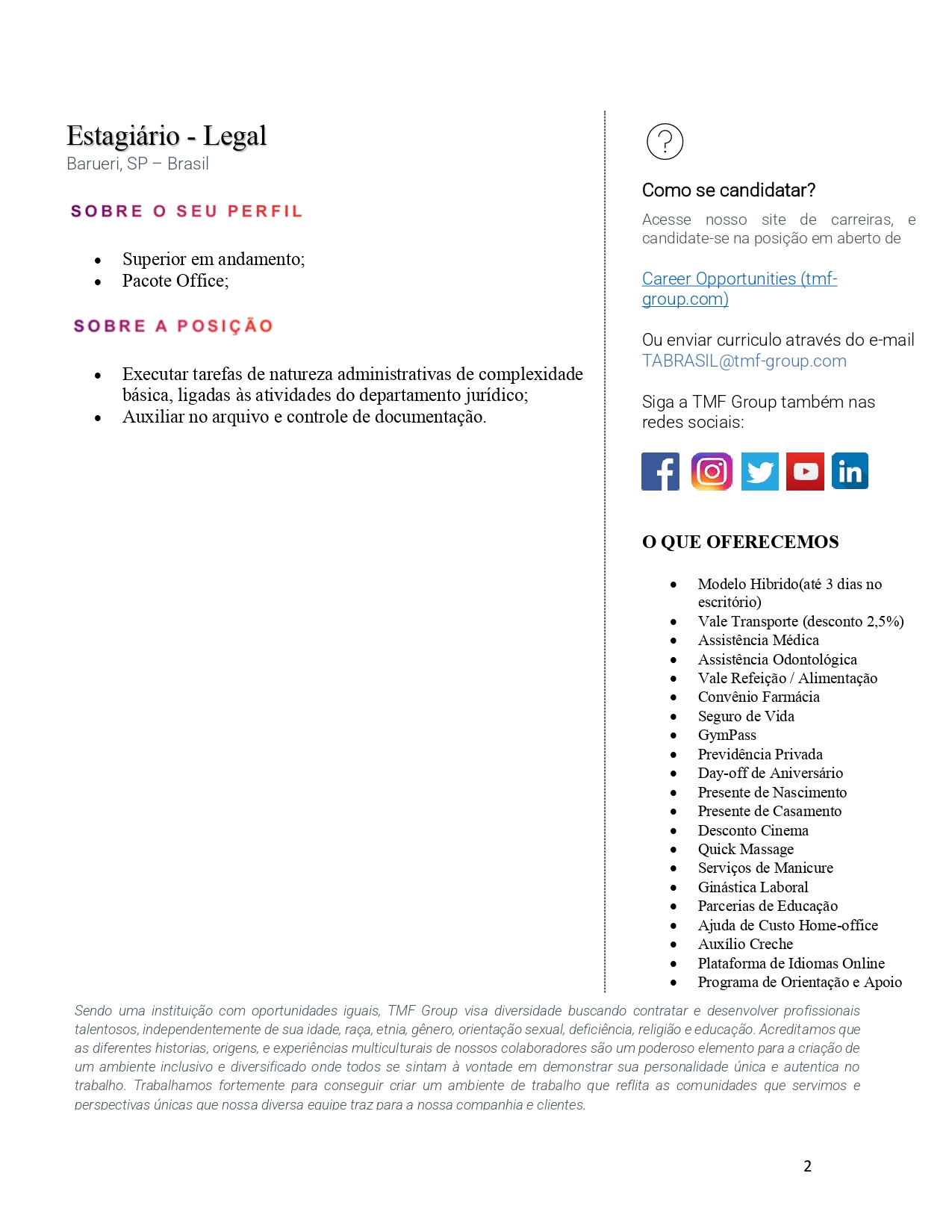 Estagiário - Legal
Barueri, SP – Brasil

SOBRE O SEU PERFIL

- Superior em andamento;
- Pacote Office;

SOBRE A POSIÇÃO

- Executar tarefas de natureza administrativas de complexidade básica, ligadas às atividades do departamento jurídico;
- Auxiliar no arquivo e controle de documentação.

?

Como se candidatar?

Acesse nosso site de carreiras, e candidate-se na posição em aberto de

Career Opportunities (tmf-group.com)

Ou enviar curriculo através do e-mail TABRASIL@tmf-group.com

Siga a TMF Group também nas redes sociais:

O QUE OFERECEMOS

- Modelo Hibrido(até 3 dias no escritório)
- Vale Transporte (desconto 2,5%)
- Assistência Médica
- Assistência Odontológica
- Vale Refeição / Alimentação
- Convênio Farmácia
- Seguro de Vida
- GymPass
- Previdência Privada
- Day-off de Aniversário
- Presente de Nascimento
- Presente de Casamento
- Desconto Cinema
- Quick Massage
- Serviços de Manicure
- Ginástica Laboral
- Parcerias de Educação
- Ajuda de Custo Home-office
- Auxílio Creche
- Plataforma de Idiomas Online
- Programa de Orientação e Apoio

Sendo uma instituição com oportunidades iguais, TMF Group visa diversidade buscando contratar e desenvolver profissionais talentosos, independentemente de sua idade, raça, etnia, gênero, orientação sexual, deficiência, religião e educação. Acreditamos que as diferentes historias, origens, e experiências multiculturais de nossos colaboradores são um poderoso elemento para a criação de um ambiente inclusivo e diversificado onde todos se sintam à vontade em demonstrar sua personalidade única e autentica no trabalho. Trabalhamos fortemente para conseguir criar um ambiente de trabalho que reflita as comunidades que servimos e perspectivas únicas que nossa diversa equipe traz para a nossa companhia e clientes.

2